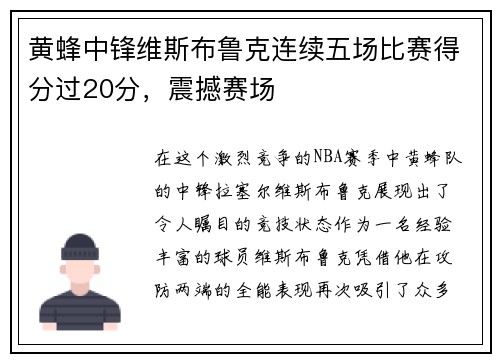 黄蜂中锋维斯布鲁克连续五场比赛得分过20分，震撼赛场

在这个激烈竞争的NBA赛季中黄蜂队的中锋拉塞尔维斯布鲁克展现出了令人瞩目的竞技状态作为一名经验丰富的球员维斯布鲁克凭借他在攻防两端的全能表现再次吸引了众多